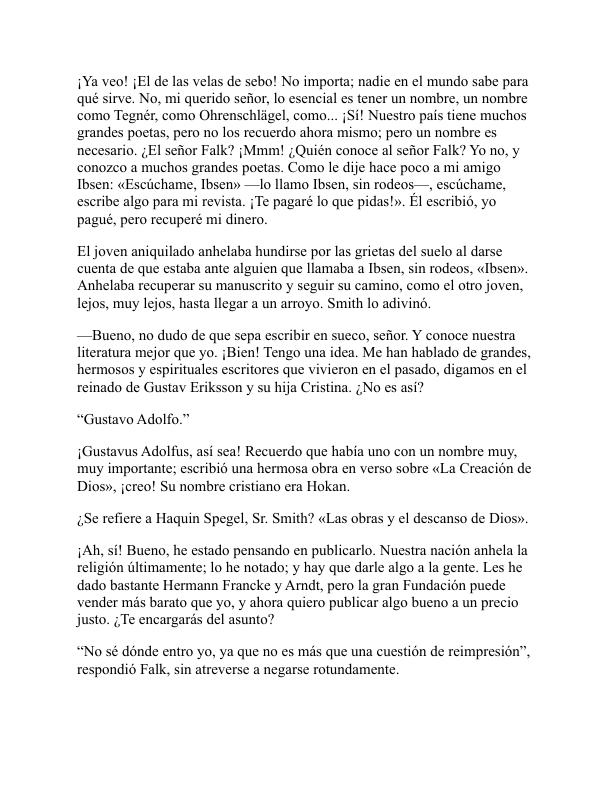 ¡Ya veo! ¡El de las velas de sebo! No importa; nadie en el mundo sabe para qué sirve. No, mi querido señor, lo esencial es tener un nombre, un nombre como Tegnér, como Ohrenschlägel, como... ¡Sí! Nuestro país tiene muchos grandes poetas, pero no los recuerdo ahora mismo; pero un nombre es necesario. ¿El señor Falk? ¡Mmm! ¿Quién conoce al señor Falk? Yo no, y conozco a muchos grandes poetas. Como le dije hace poco a mi amigo Ibsen: «Escúchame, Ibsen» —lo llamo Ibsen, sin rodeos—, escúchame, escribe algo para mi revista. ¡Te pagaré lo que pidas!». Él escribió, yo pagué, pero recuperé mi dinero.

El joven aniquilado anhelaba hundirse por las grietas del suelo al darse cuenta de que estaba ante alguien que llamaba a Ibsen, sin rodeos, «Ibsen». Anhelaba recuperar su manuscrito y seguir su camino, como el otro joven, lejos, muy lejos, hasta llegar a un arroyo. Smith lo adivinó.

—Bueno, no dudo de que sepa escribir en sueco, señor. Y conoce nuestra literatura mejor que yo. ¡Bien! Tengo una idea. Me han hablado de grandes, hermosos y espirituales escritores que vivieron en el pasado, digamos en el reinado de Gustav Eriksson y su hija Cristina. ¿No es así?

“Gustavo Adolfo.”

¡Gustavus Adolfus, así sea! Recuerdo que había uno con un nombre muy, muy importante; escribió una hermosa obra en verso sobre «La Creación de Dios», ¡creo! Su nombre cristiano era Hokan.

¿Se refiere a Haquin Spegel, Sr. Smith? «Las obras y el descanso de Dios».

¡Ah, sí! Bueno, he estado pensando en publicarlo. Nuestra nación anhela la religión últimamente; lo he notado; y hay que darle algo a la gente. Les he dado bastante Hermann Francke y Arndt, pero la gran Fundación puede vender más barato que yo, y ahora quiero publicar algo bueno a un precio justo. ¿Te encargarás del asunto?

“No sé dónde entro yo, ya que no es más que una cuestión de reimpresión”, respondió Falk, sin atreverse a negarse rotundamente.